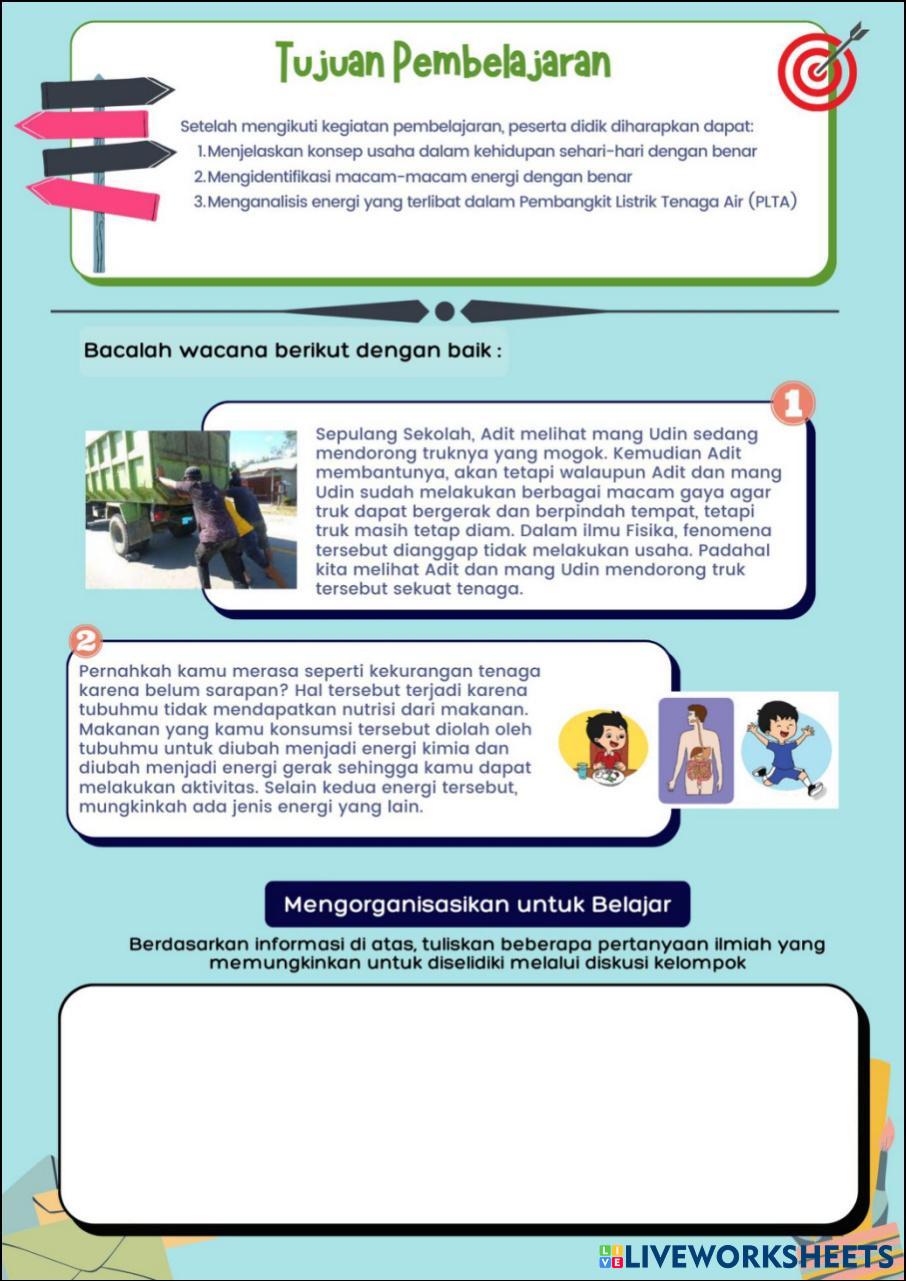 Tujuan Pembelajaran

Setelah mengikuti kegiatan pembelajaran, peserta didik diharapkan dapat:
1. Menjelaskan konsep usaha dalam kehidupan sehari-hari dengan benar
2. Mengidentifikasi macam-macam energi dengan benar
3. Menganalisis energi yang terlibat dalam Pembangkit Listrik Tenaga Air (PLTA)

Bacalah wacana berikut dengan baik :

1

Sepulang Sekolah, Adit melihat mang Udin sedang mendorong truknya yang mogok. Kemudian Adit membantunya, akan tetapi walaupun Adit dan mang Udin sudah melakukan berbagai macam gaya agar truk dapat bergerak dan berpindah tempat, tetapi truk masih tetap diam. Dalam ilmu Fisika, fenomena tersebut dianggap tidak melakukan usaha. Padahal kita melihat Adit dan mang Udin mendorong truk tersebut sekuat tenaga.

2

Pernahkah kamu merasa seperti kekurangan tenaga karena belum sarapan? Hal tersebut terjadi karena tubuhmu tidak mendapatkan nutrisi dari makanan. Makanan yang kamu konsumsi tersebut diolah oleh tubuhmu untuk diubah menjadi energi kimia dan diubah menjadi energi gerak sehingga kamu dapat melakukan aktivitas. Selain kedua energi tersebut, mungkinkah ada jenis energi yang lain.

Mengorganisasikan untuk Belajar

Berdasarkan informasi di atas, tuliskan beberapa pertanyaan ilmiah yang memungkinkan untuk diselidiki melalui diskusi kelompok

LIVEWORKSHEETS